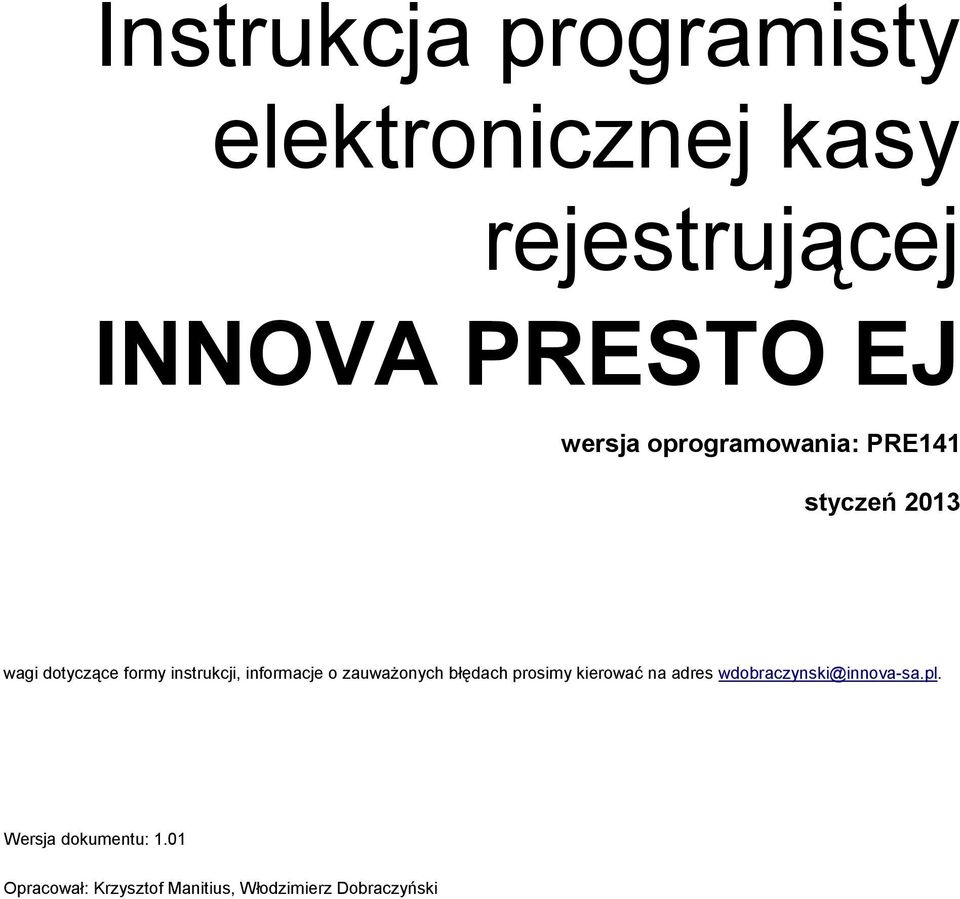 Instrukcja programisty elektronicznej kasy rejestrującej

INNOVA PRESTO EJ

wersja oprogramowania: PRE141

styczeń 2013

wagi dotyczące formy instrukcji, informacje o zauważonych błędach prosimy kierować na adres wdobraczynski@innova-sa.pl.

Wersja dokumentu: 1.01

Opracował: Krzysztof Manitius, Włodzimierz Dobraczyński